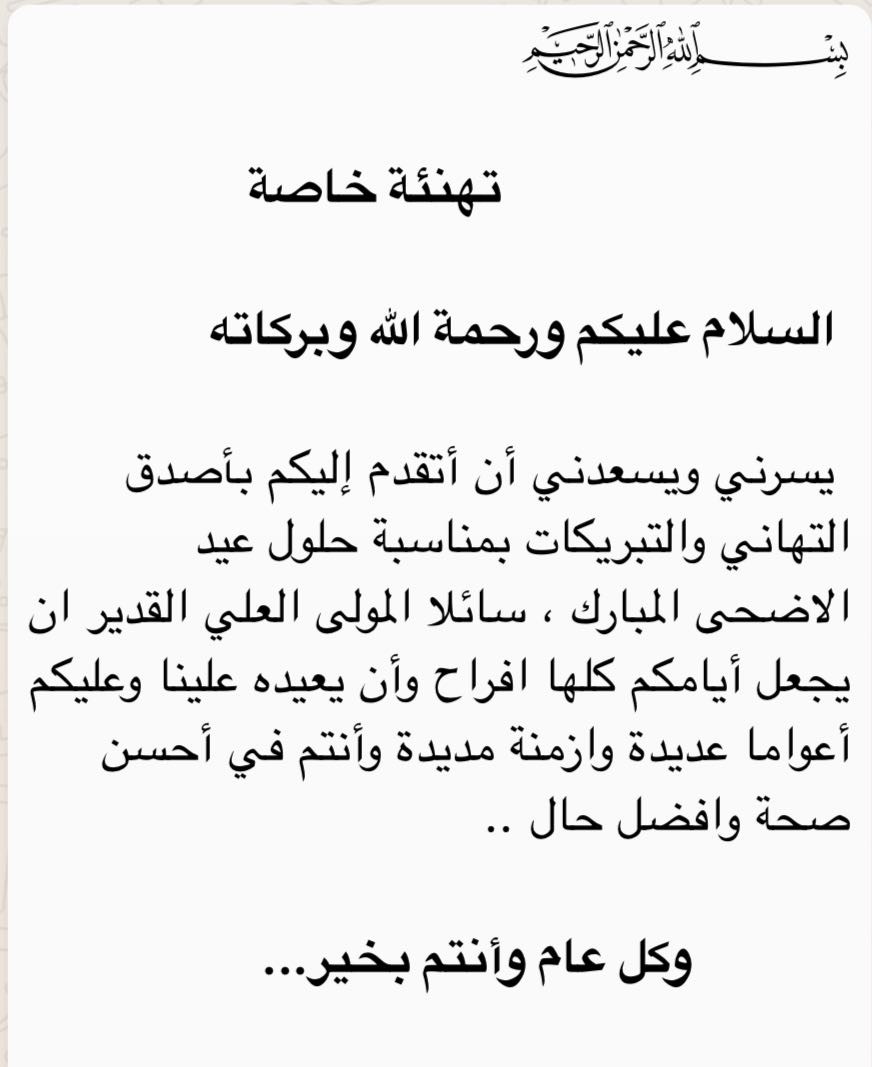 بسم الله الرحمن الرحيم

تهنئة خاصة

السلام عليكم ورحمة الله وبركاته

يسرني ويسعدني أن أتقدم إليكم بأصدق التهاني والتبريكات بمناسبة حلول عيد الاضحى المبارك ، سائلا المولى العلي القدير ان يجعل أيامكم كلها افراح وأن يعيده علينا وعليكم أعواما عديدة وازمنة مديدة وأنتم في أحسن صحة وافضل حال ..

وكل عام وأنتم بخير...